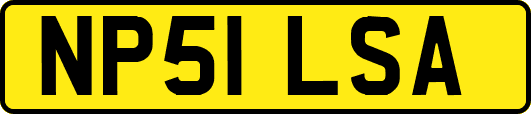 NP51 LSA